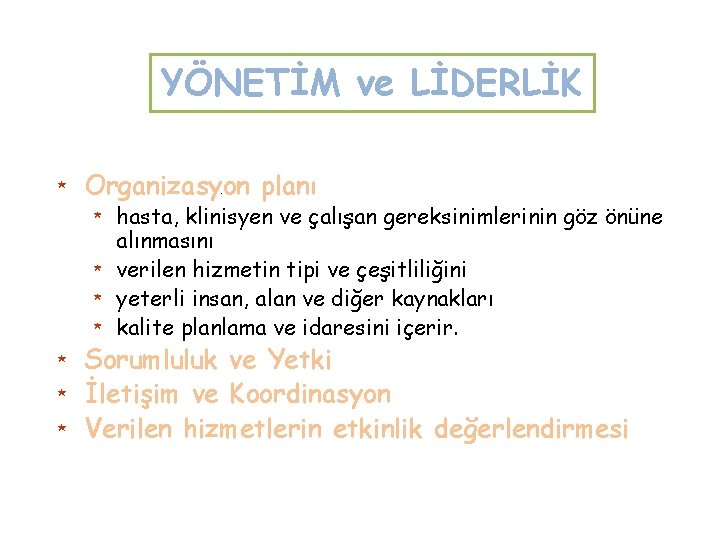 YÖNETİM ve LİDERLİK

* Organizasyon planı
* hasta, klinisyen ve çalışan gereksinimlerinin göz önüne alınmasını
* verilen hizmetin tipi ve çeşitliliğini
* yeterli insan, alan ve diğer kaynakları
* kalite planlama ve idaresini içerir.
* Sorumluluk ve Yetki
* İletişim ve Koordinasyon
* Verilen hizmetlerin etkinlik değerlendirmesi